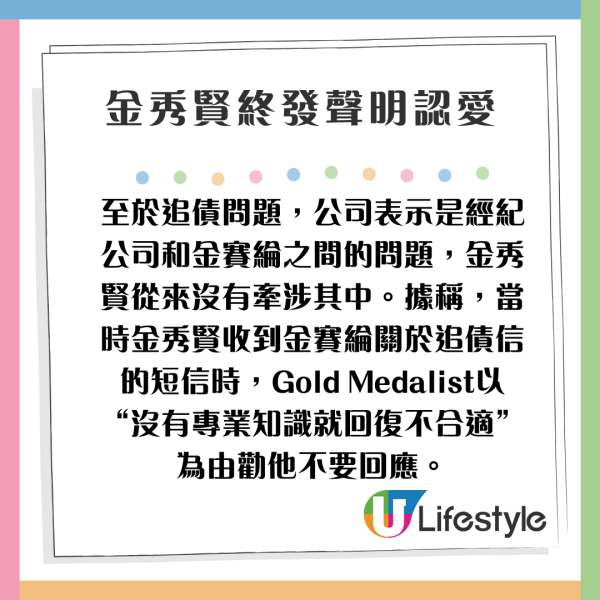 金秀賢終發聲明認愛

至於追債問題，公司表示是經紀公司和金賽綸之間的問題，金秀賢從來沒有牽涉其中。據稱，當時金秀賢收到金賽綸關於追債信的短信時，Gold Medalist以“沒有專業知識就回復不合適”為由勸他不要回應。

U Lifestyle